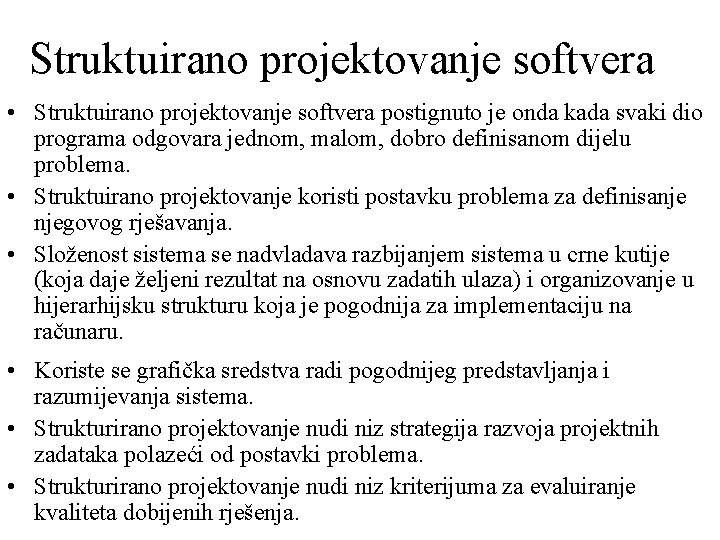 Struktuirano projektovanje softvera

• Struktuirano projektovanje softvera postignuto je onda kada svaki dio programa odgovara jednom, malom, dobro definisanom dijelu problema.
• Struktuirano projektovanje koristi postavku problema za definisanje njegovog rješavanja.
• Složenost sistema se nadvladava razbijanjem sistema u crne kutije (koja daje željeni rezultat na osnovu zadatih ulaza) i organizovanje u hijerarhijsku strukturu koja je pogodnija za implementaciju na računaru.
• Koriste se grafička sredstva radi pogodnijeg predstavljanja i razumijevanja sistema.
• Strukturirano projektovanje nudi niz strategija razvoja projektnih zadataka polazeći od postavki problema.
• Strukturirano projektovanje nudi niz kriterijuma za evaluiranje kvaliteta dobijenih rješenja.